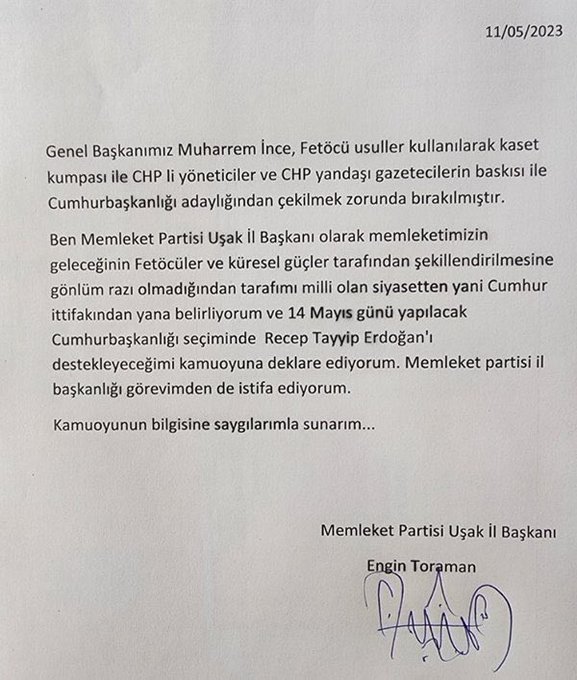 11/05/2023

Genel Başkanımız Muharrem İnce, Fetöcü usuller kullanılarak kaset kumpası ile CHP li yöneticiler ve CHP yandaşı gazetecilerin baskısı ile Cumhurbaşkanlığı adaylığından çekilmek zorunda bırakılmıştır.

Ben Memleket Partisi Uşak İl Başkanı olarak memleketimizin geleceğinin Fetöcüler ve küresel güçler tarafından şekillendirilmesine gönlüm razı olmadığından tarafımı milli olan siyasetten yani Cumhur ittifakından yana belirliyorum ve 14 Mayıs günü yapılacak Cumhurbaşkanlığı seçiminde Recep Tayyip Erdoğan'ı destekleyeceğimi kamuoyuna deklare ediyorum. Memleket partisi il başkanlığı görevimden de istifa ediyorum.

Kamuoyunun bilgisine saygılarımla sunarım...

Memleket Partisi Uşak İl Başkanı

Engin Toraman